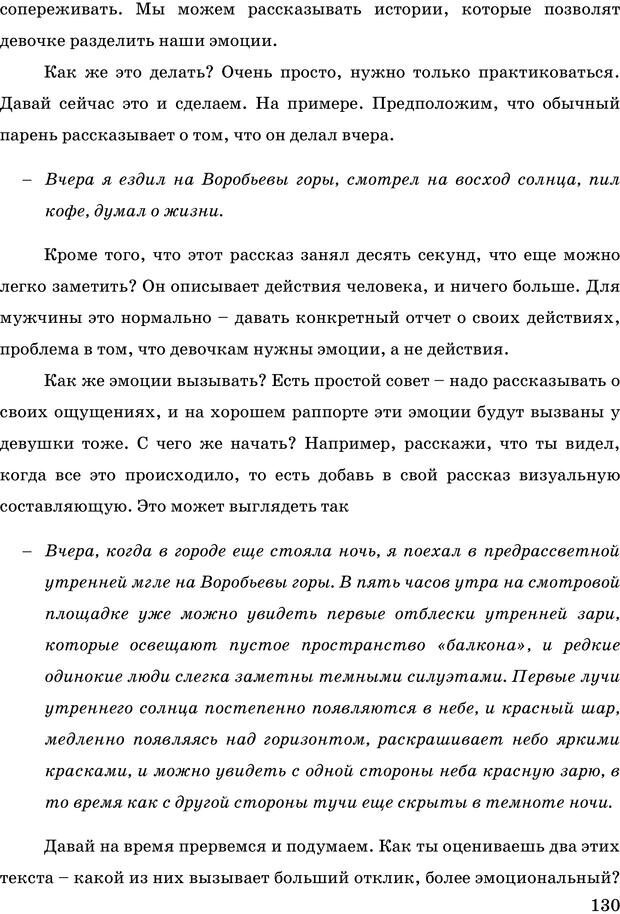 сопереживать. Мы можем рассказывать истории, которые позволят девочке разделить наши эмоции.

Как же это делать? Очень просто, нужно только практиковаться. Давай сейчас это и сделаем. На примере. Предположим, что обычный парень рассказывает о том, что он делал вчера.

– Вчера я ездил на Воробьевы горы, смотрел на восход солнца, пил кофе, думал о жизни.

Кроме того, что этот рассказ занял десять секунд, что еще можно легко заметить? Он описывает действия человека, и ничего больше. Для мужчины это нормально – давать конкретный отчет о своих действиях, проблема в том, что девочкам нужны эмоции, а не действия.

Как же эмоции вызывать? Есть простой совет – надо рассказывать о своих ощущениях, и на хорошем раппорте эти эмоции будут вызваны у девушки тоже. С чего же начать? Например, расскажи, что ты видел, когда все это происходило, то есть добавь в свой рассказ визуальную составляющую. Это может выглядеть так

– Вчера, когда в городе еще стояла ночь, я поехал в предрассветной утренней мгле на Воробьевы горы. В пять часов утра на смотровой площадке уже можно увидеть первые отблески утренней зари, которые освещают пустое пространство «балкона», и редкие одинокие люди слегка заметны темными силуэтами. Первые лучи утреннего солнца постепенно появляются в небе, и красный шар, медленно появляясь над горизонтом, раскрашивает небо яркими красками, и можно увидеть с одной стороны неба красную зарю, в то время как с другой стороны тучи еще скрыты в темноте ночи.

Давай на время прервемся и подумаем. Как ты оцениваешь два этих текста – какой из них вызывает больший отклик, более эмоциональный?

130